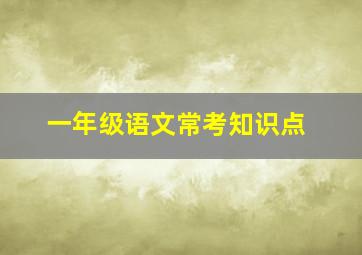 一年级语文常考知识点